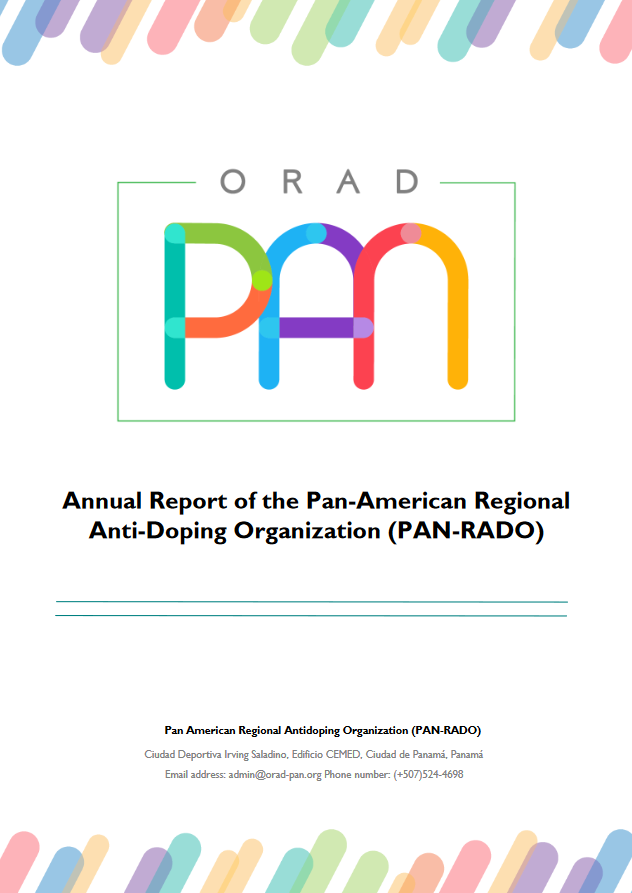 ORAD

PAN

Annual Report of the Pan-American Regional Anti-Doping Organization (PAN-RADO)

Pan American Regional Antidoping Organization (PAN-RADO)

Ciudad Deportiva Irving Saladino, Edificio CEMED, Ciudad de Panamá, Panamá

Email address: admin@orad-pan.org Phone number: (+507)524-4698